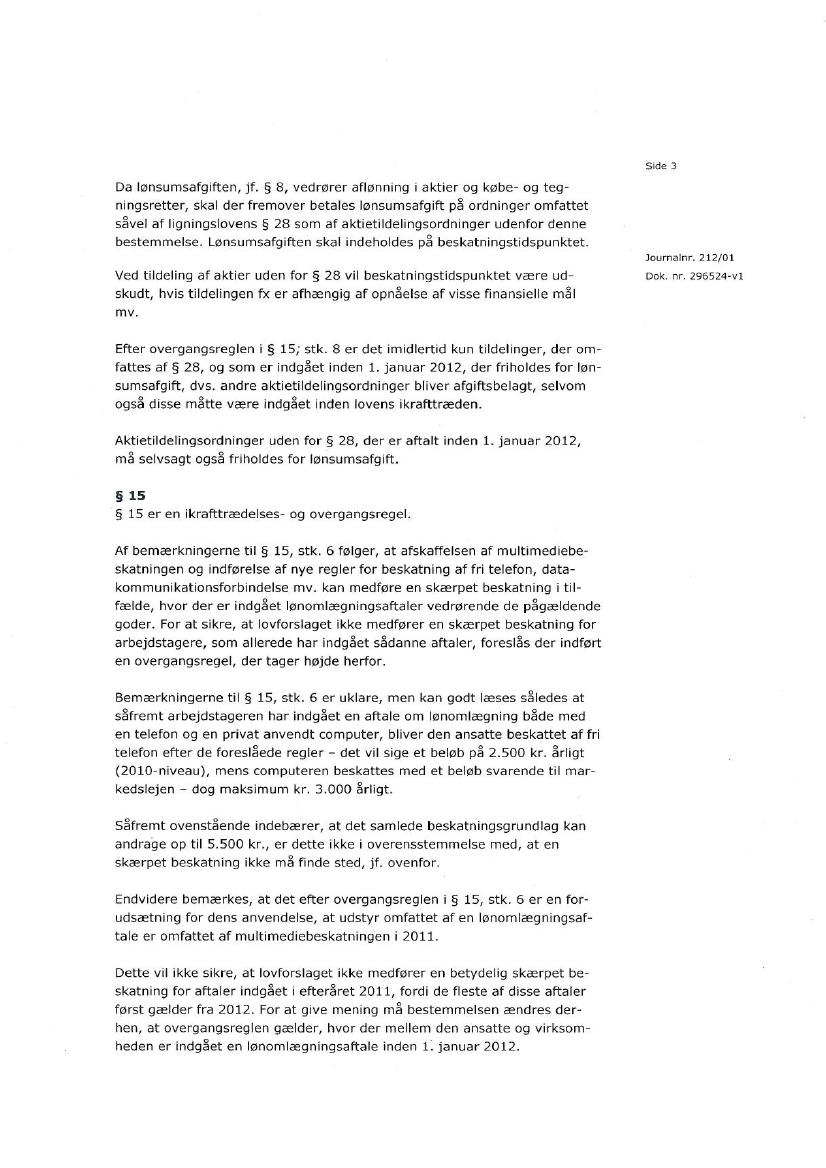 Side 3

Journalnr. 212/01
Dok. nr. 296524-v1

Da lønsumsafgiften, jf. § 8, vedrører aflønning i aktier og købe- og tegningsretter, skal der fremover betales lønsumsafgift på ordninger omfattet såvel af ligningslovens § 28 som af aktietildelingsordninger udenfor denne bestemmelse. Lønsumsafgiften skal indeholdes på beskatningstidspunktet.

Ved tildeling af aktier uden for § 28 vil beskatningstidspunktet være udskudt, hvis tildelingen fx er afhængig af opnåelse af visse finansielle mål mv.

Efter overgangsreglen i § 15, stk. 8 er det imidlertid kun tildelinger, der omfattes af § 28, og som er indgået inden 1. januar 2012, der friholdes for lønsumsafgift, dvs. andre aktietildelingsordninger bliver afgiftsbelagt, selvom også disse måtte være indgået inden lovens ikrafttræden.

Aktietildelingsordninger uden for § 28, der er aftalt inden 1. januar 2012, må selvsagt også friholdes for lønsumsafgift.

§ 15
§ 15 er en ikrafttrædelses- og overgangsregel.

Af bemærkningerne til § 15, stk. 6 følger, at afskaffelsen af multimediebeskatningen og indførelse af nye regler for beskatning af fri telefon, datakommunikationsforbindelse mv. kan medføre en skærpet beskatning i tilfælde, hvor der er indgået lønomlægningsaftaler vedrørende de pågældende goder. For at sikre, at lovforslaget ikke medfører en skærpet beskatning for arbejdstagere, som allerede har indgået sådanne aftaler, foreslås der indført en overgangsregel, der tager højde herfor.

Bemærkningerne til § 15, stk. 6 er uklare, men kan godt læses således at såfremt arbejdstageren har indgået en aftale om lønomlægning både med en telefon og en privat anvendt computer, bliver den ansatte beskattet af fri telefon efter de foreslåede regler – det vil sige et beløb på 2.500 kr. årligt (2010-niveau), mens computeren beskattes med et beløb svarende til markedslejen – dog maksimum kr. 3.000 årligt.

Såfremt ovenstående indebærer, at det samlede beskatningsgrundlag kan andrage op til 5.500 kr., er dette ikke i overensstemmelse med, at en skærpet beskatning ikke må finde sted, jf. ovenfor.

Endvidere bemærkes, at det efter overgangsreglen i § 15, stk. 6 er en forudsætning for dens anvendelse, at udstyr omfattet af en lønomlægningsaftale er omfattet af multimediebeskatningen i 2011.

Dette vil ikke sikre, at lovforslaget ikke medfører en betydelig skærpet beskatning for aftaler indgået i efteråret 2011, fordi de fleste af disse aftaler først gælder fra 2012. For at give mening må bestemmelsen ændres derhen, at overgangsreglen gælder, hvor der mellem den ansatte og virksomheden er indgået en lønomlægningsaftale inden 1. januar 2012.